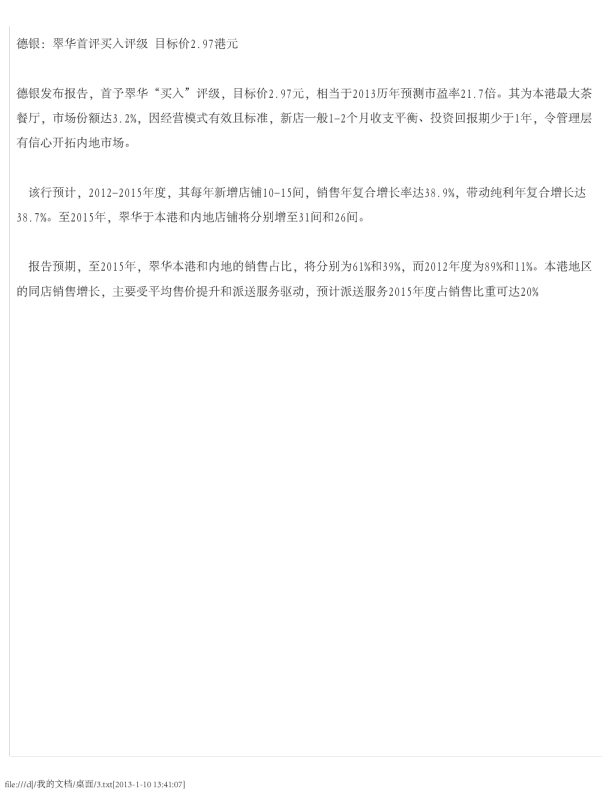 德银：翠华首评买入评级 目标价2.97港元

德银发布报告，首予翠华“买入”评级，目标价2.97元，相当于2013历年预测市盈率21.7倍。其为本港最大茶餐厅，市场份额达3.2%，因经营模式有效且标准，新店一般1-2个月收支平衡、投资回报期少于1年，令管理层有信心开拓内地市场。

该行预计，2012-2015年度，其每年新增店铺10-15间，销售年复合增长率达38.9%，带动纯利年复合增长达38.7%。至2015年，翠华于本港和内地店铺将分别增至31间和26间。

报告预期，至2015年，翠华本港和内地的销售占比，将分别为61%和39%，而2012年度为89%和11%。本港地区的同店销售增长，主要受平均售价提升和派送服务驱动，预计派送服务2015年度占销售比重可达20%

file:///d|/我的文档/桌面/3.txt[2013-1-10 13:41:07]